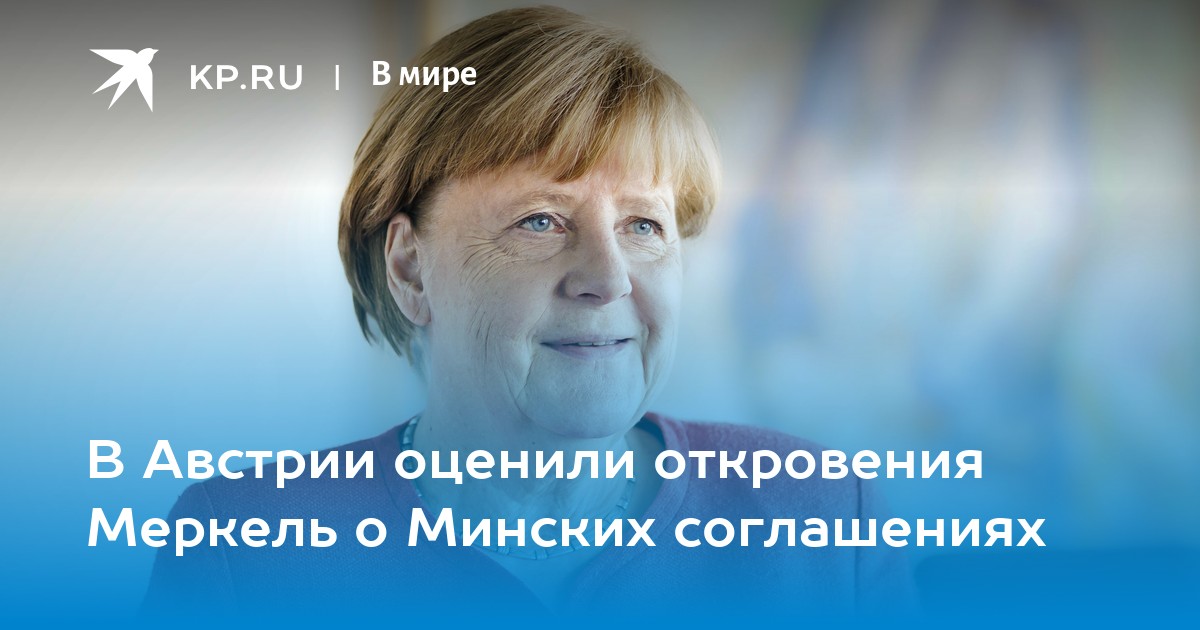 KP.RU | В мире

В Австрии оценили откровения Меркель о Минских соглашениях